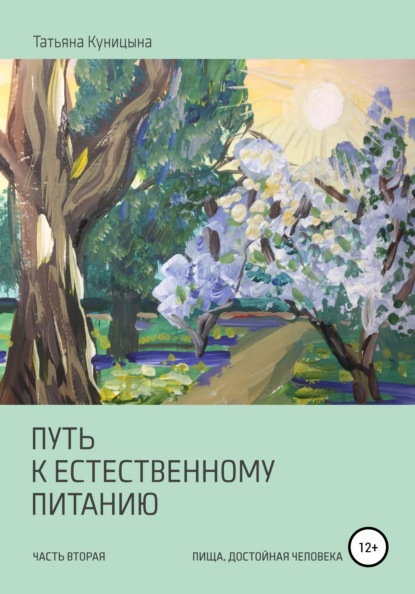 Татьяна Куницына

ПУТЬ
К ЕСТЕСТВЕННОМУ
ПИТАНИЮ

ЧАСТЬ ВТОРАЯ

ПИЩА, ДОСТОЙНАЯ ЧЕЛОВЕКА

12+